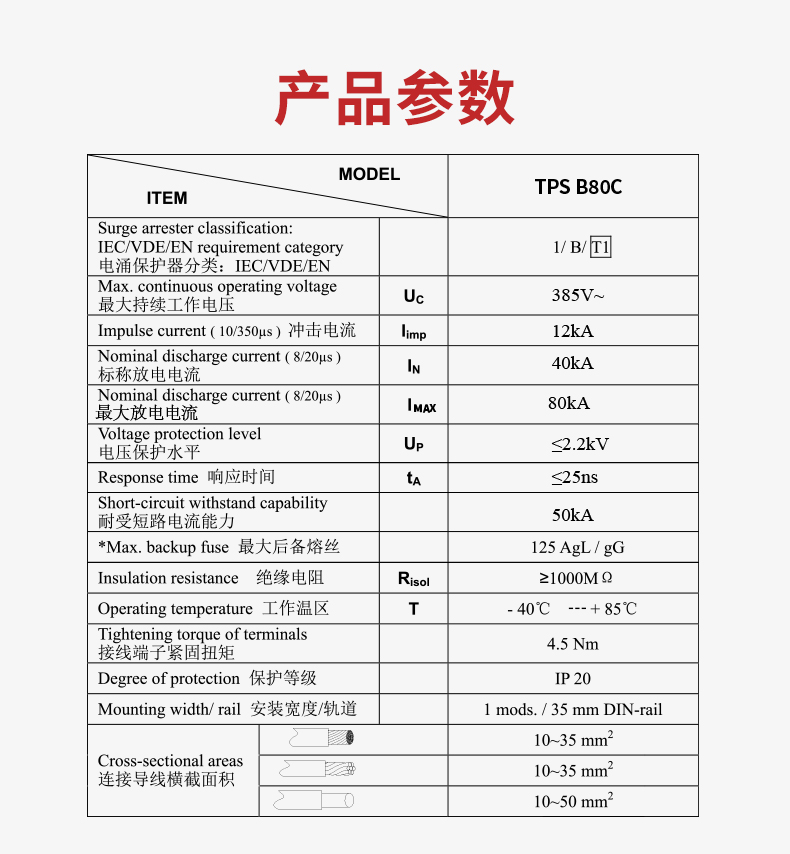 产品参数

| MODEL / ITEM | | TPS B80C |
|---|---|---|
| Surge arrester classification: IEC/VDE/EN requirement category 电涌保护器分类：IEC/VDE/EN | | 1/ B/ T1 |
| Max. continuous operating voltage 最大持续工作电压 | $U_C$ | 385V~ |
| Impulse current ( 10/350μs ) 冲击电流 | $I_{imp}$ | 12kA |
| Nominal discharge current ( 8/20μs ) 标称放电电流 | $I_N$ | 40kA |
| Nominal discharge current ( 8/20μs ) 最大放电电流 | $I_{MAX}$ | 80kA |
| Voltage protection level 电压保护水平 | $U_P$ | ≤2.2kV |
| Response time 响应时间 | $t_A$ | ≤25ns |
| Short-circuit withstand capability 耐受短路电流能力 | | 50kA |
| *Max. backup fuse 最大后备熔丝 | | 125 AgL / gG |
| Insulation resistance 绝缘电阻 | $R_{isol}$ | ≥1000MΩ |
| Operating temperature 工作温区 | T | - 40℃ --- + 85℃ |
| Tightening torque of terminals 接线端子紧固扭矩 | | 4.5 Nm |
| Degree of protection 保护等级 | | IP 20 |
| Mounting width/ rail 安装宽度/轨道 | | 1 mods. / 35 mm DIN-rail |
| Cross-sectional areas 连接导线横截面积 | | 10~35 $mm^2$ |
| | | 10~35 $mm^2$ |
| | | 10~50 $mm^2$ |